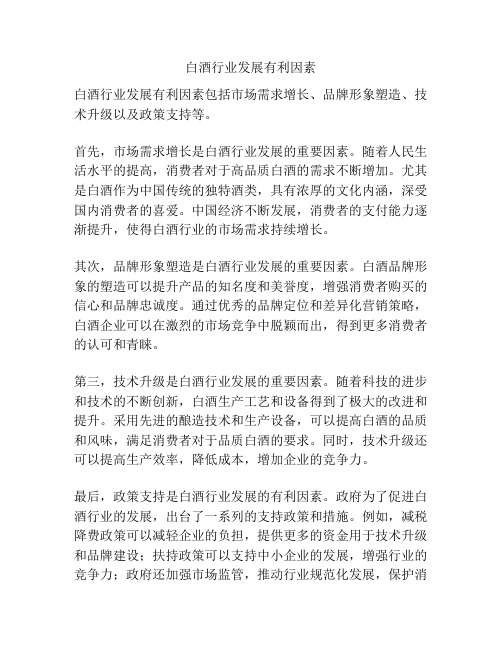 白酒行业发展有利因素

白酒行业发展有利因素包括市场需求增长、品牌形象塑造、技术升级以及政策支持等。

首先，市场需求增长是白酒行业发展的重要因素。随着人民生活水平的提高，消费者对于高品质白酒的需求不断增加。尤其是白酒作为中国传统的独特酒类，具有浓厚的文化内涵，深受国内消费者的喜爱。中国经济不断发展，消费者的支付能力逐渐提升，使得白酒行业的市场需求持续增长。

其次，品牌形象塑造是白酒行业发展的重要因素。白酒品牌形象的塑造可以提升产品的知名度和美誉度，增强消费者购买的信心和品牌忠诚度。通过优秀的品牌定位和差异化营销策略，白酒企业可以在激烈的市场竞争中脱颖而出，得到更多消费者的认可和青睐。

第三，技术升级是白酒行业发展的重要因素。随着科技的进步和技术的不断创新，白酒生产工艺和设备得到了极大的改进和提升。采用先进的酿造技术和生产设备，可以提高白酒的品质和风味，满足消费者对于品质白酒的要求。同时，技术升级还可以提高生产效率，降低成本，增加企业的竞争力。

最后，政策支持是白酒行业发展的有利因素。政府为了促进白酒行业的发展，出台了一系列的支持政策和措施。例如，减税降费政策可以减轻企业的负担，提供更多的资金用于技术升级和品牌建设；扶持政策可以支持中小企业的发展，增强行业的竞争力；政府还加强市场监管，推动行业规范化发展，保护消